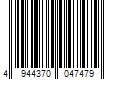 4 944370 047479